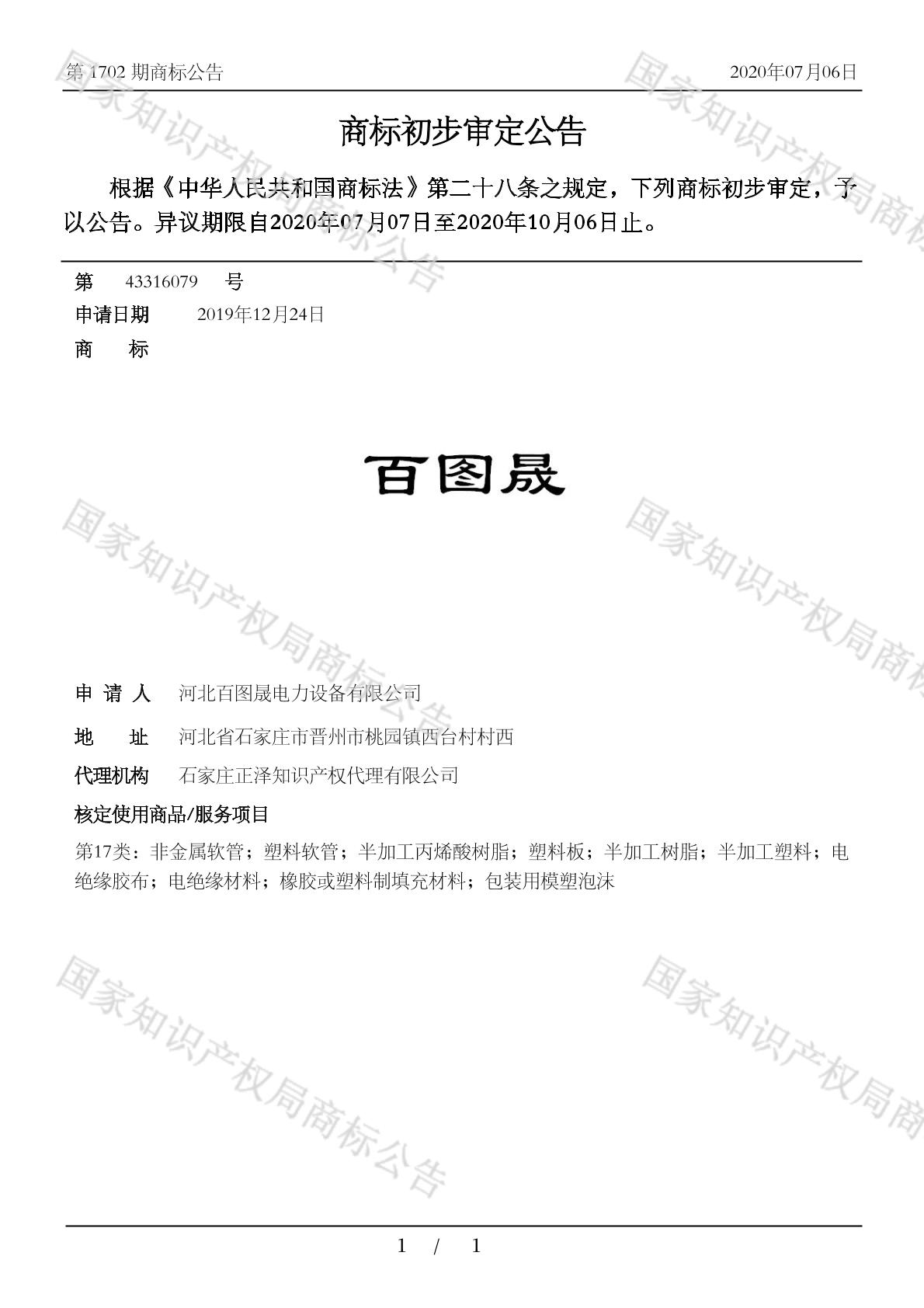 第 1702 期商标公告　　2020年07月06日

商标初步审定公告

根据《中华人民共和国商标法》第二十八条之规定，下列商标初步审定，予以公告。异议期限自2020年07月07日至2020年10月06日止。

第　43316079　号

申请日期　2019年12月24日

商　标

百图晟

申 请 人　河北百图晟电力设备有限公司

地　址　河北省石家庄市晋州市桃园镇西台村村西

代理机构　石家庄正泽知识产权代理有限公司

核定使用商品/服务项目

第17类：非金属软管；塑料软管；半加工丙烯酸树脂；塑料板；半加工树脂；半加工塑料；电绝缘胶布；电绝缘材料；橡胶或塑料制填充材料；包装用模塑泡沫

国家知识产权局商标公告

1 / 1